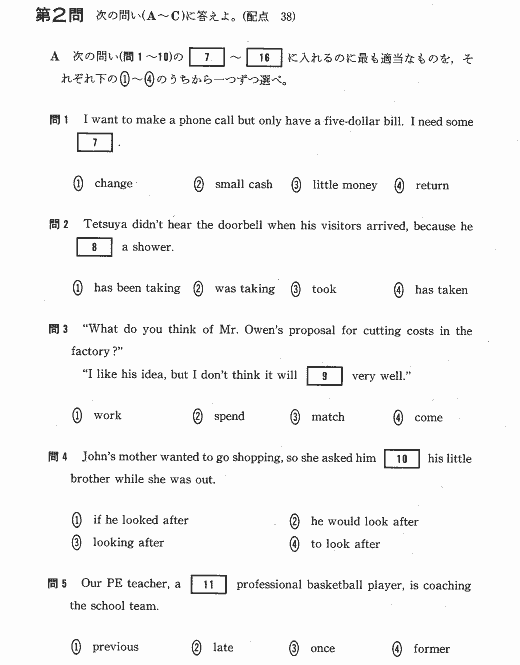 第2問　次の問い(A～C)に答えよ。(配点　38)

A　次の問い(問1～10)の 7 ～ 16 に入れるのに最も適当なものを，それぞれ下の①～④のうちから一つずつ選べ。

問1　I want to make a phone call but only have a five-dollar bill. I need some 7 .

① change　② small cash　③ little money　④ return

問2　Tetsuya didn't hear the doorbell when his visitors arrived, because he 8 a shower.

① has been taking　② was taking　③ took　④ has taken

問3　"What do you think of Mr. Owen's proposal for cutting costs in the factory?"
"I like his idea, but I don't think it will 9 very well."

① work　② spend　③ match　④ come

問4　John's mother wanted to go shopping, so she asked him 10 his little brother while she was out.

① if he looked after　② he would look after
③ looking after　④ to look after

問5　Our PE teacher, a 11 professional basketball player, is coaching the school team.

① previous　② late　③ once　④ former